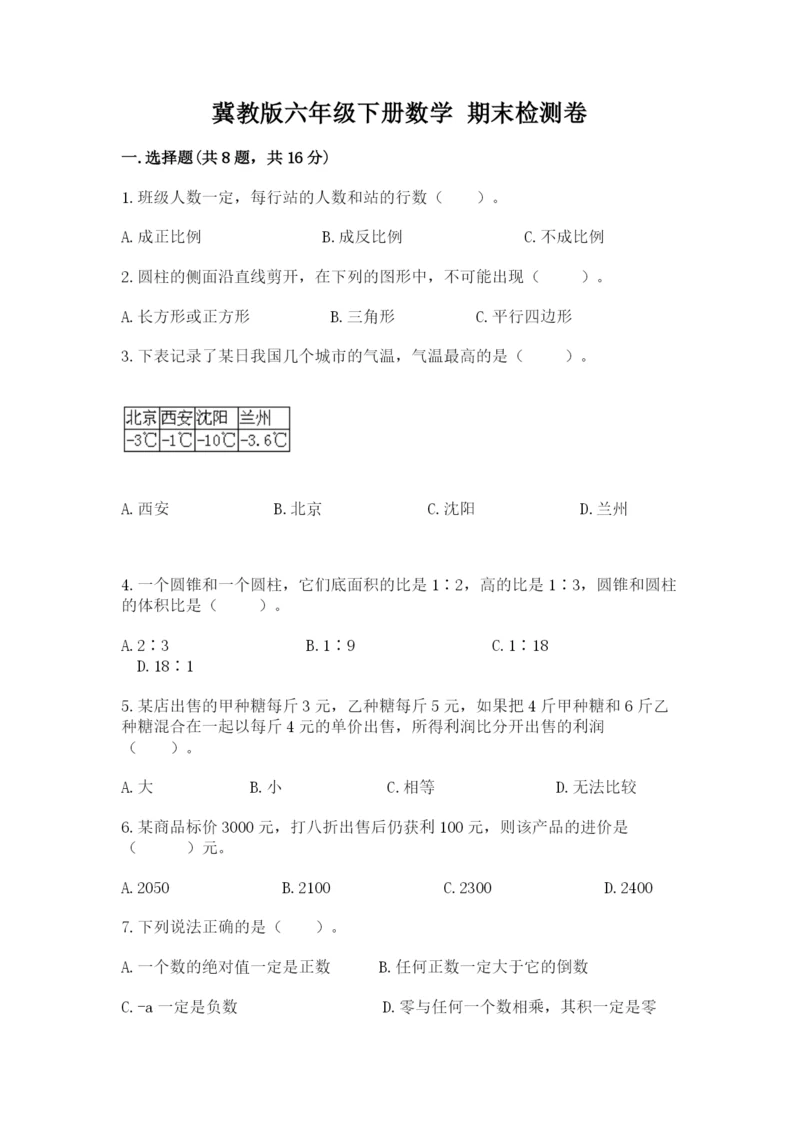 冀教版六年级下册数学 期末检测卷

一.选择题(共8题，共16分)

1.班级人数一定，每行站的人数和站的行数（　　）。

A.成正比例　　B.成反比例　　C.不成比例

2.圆柱的侧面沿直线剪开，在下列的图形中，不可能出现（　　）。

A.长方形或正方形　　B.三角形　　C.平行四边形

3.下表记录了某日我国几个城市的气温，气温最高的是（　　）。

| 北京 | 西安 | 沈阳 | 兰州 |
|---|---|---|---|
| -3℃ | -1℃ | -10℃ | -3.6℃ |

A.西安　　B.北京　　C.沈阳　　D.兰州

4.一个圆锥和一个圆柱，它们底面积的比是1∶2，高的比是1∶3，圆锥和圆柱的体积比是（　　）。

A.2∶3　　B.1∶9　　C.1∶18　　D.18∶1

5.某店出售的甲种糖每斤3元，乙种糖每斤5元，如果把4斤甲种糖和6斤乙种糖混合在一起以每斤4元的单价出售，所得利润比分开出售的利润（　　）。

A.大　　B.小　　C.相等　　D.无法比较

6.某商品标价3000元，打八折出售后仍获利100元，则该产品的进价是（　　）元。

A.2050　　B.2100　　C.2300　　D.2400

7.下列说法正确的是（　　）。

A.一个数的绝对值一定是正数　　B.任何正数一定大于它的倒数

C.-a一定是负数　　D.零与任何一个数相乘，其积一定是零